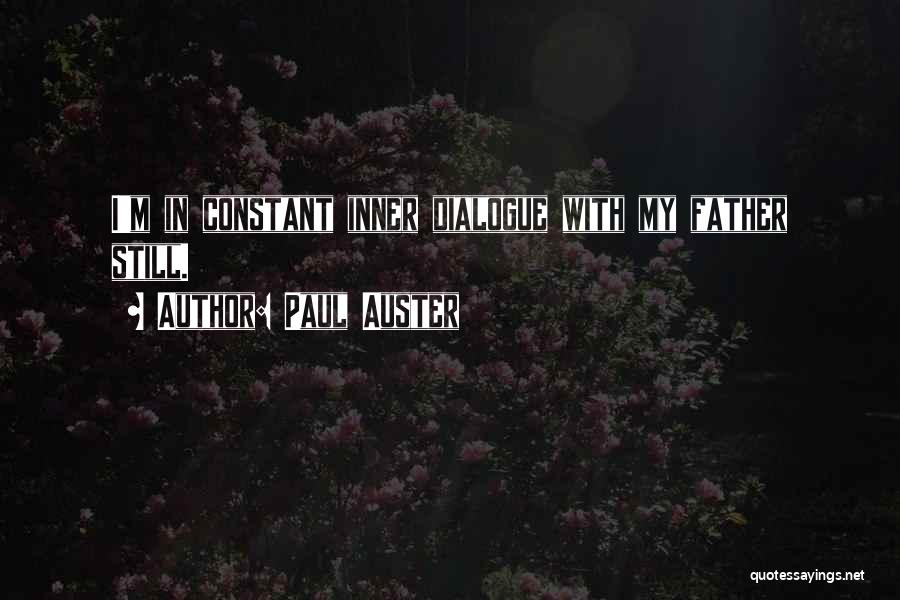 I M IN CONSTANT INNER DIALOGUE WITH MY FATHER STILL.

AUTHOR: PAUL AUSTER

quotessayings.net